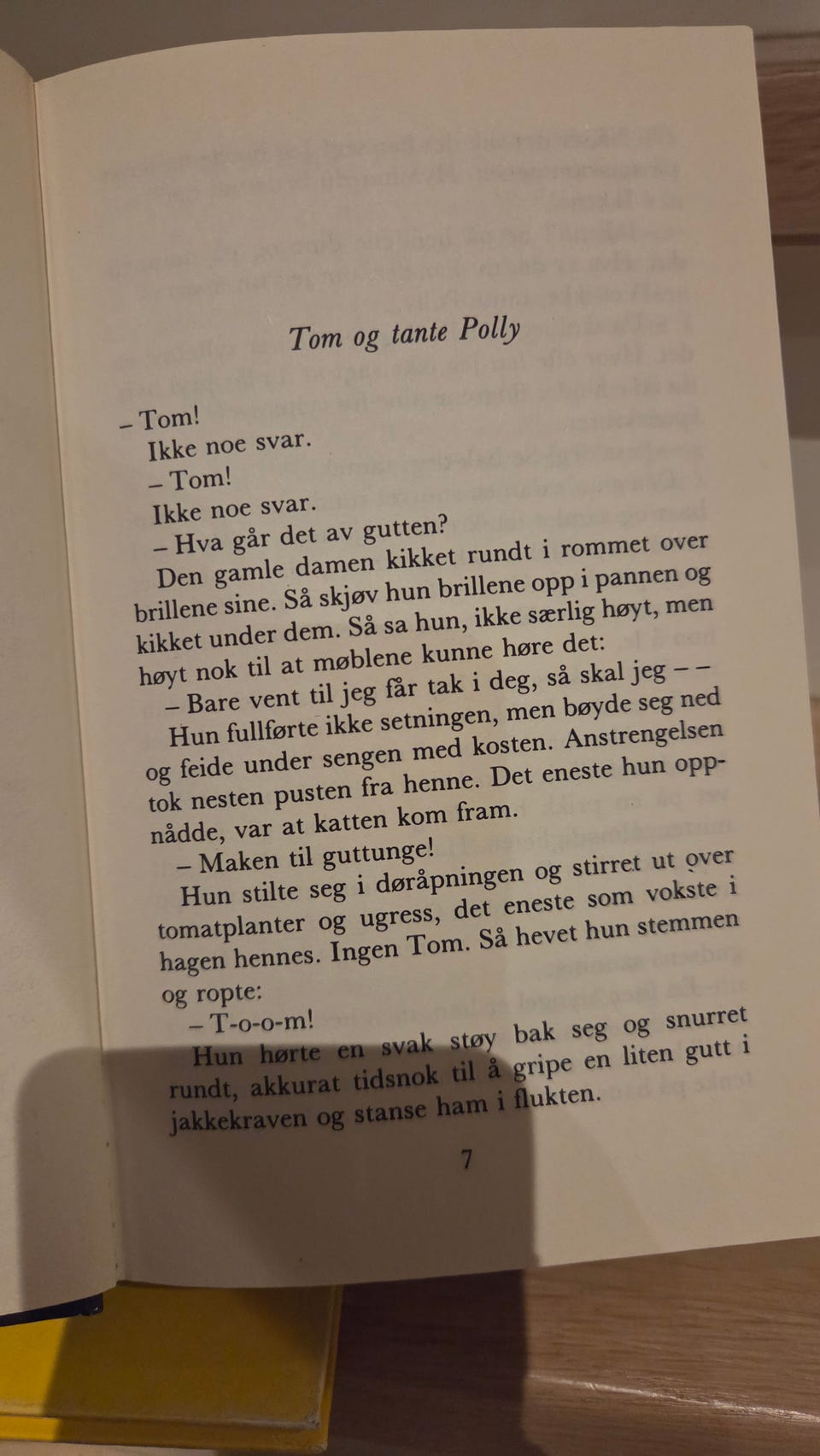 Tom og tante Polly

– Tom!
Ikke noe svar.
– Tom!
Ikke noe svar.
– Hva går det av gutten?
Den gamle damen kikket rundt i rommet over brillene sine. Så skjøv hun brillene opp i pannen og kikket under dem. Så sa hun, ikke særlig høyt, men høyt nok til at møblene kunne høre det:
– Bare vent til jeg får tak i deg, så skal jeg – –
Hun fullførte ikke setningen, men bøyde seg ned og feide under sengen med kosten. Anstrengelsen tok nesten pusten fra henne. Det eneste hun oppnådde, var at katten kom fram.
– Maken til guttunge!
Hun stilte seg i døråpningen og stirret ut over tomatplanter og ugress, det eneste som vokste i hagen hennes. Ingen Tom. Så hevet hun stemmen og ropte:
– T-o-o-m!
Hun hørte en svak støy bak seg og snurret rundt, akkurat tidsnok til å gripe en liten gutt i jakkekraven og stanse ham i flukten.

7